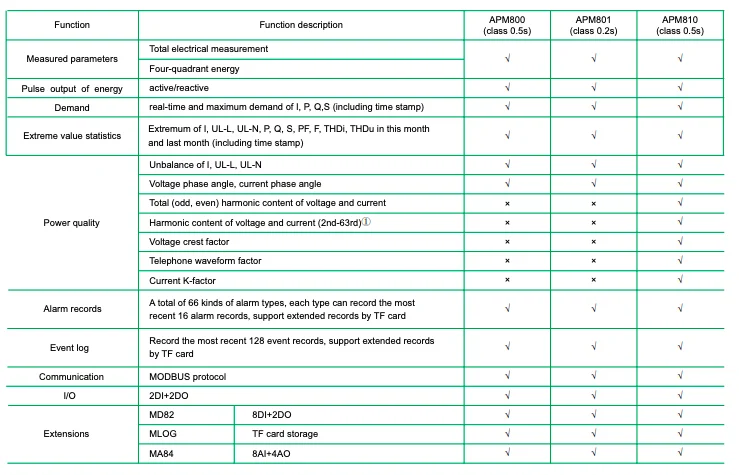 | Function | Function description | | APM800 (class 0.5s) | APM801 (class 0.2s) | APM810 (class 0.5s) |
|---|---|---|---|---|---|
| Measured parameters | Total electrical measurement | | √ | √ | √ |
| | Four-quadrant energy | | | | |
| Pulse output of energy | active/reactive | | √ | √ | √ |
| Demand | real-time and maximum demand of I, P, Q,S (including time stamp) | | √ | √ | √ |
| Extreme value statistics | Extremum of I, UL-L, UL-N, P, Q, S, PF, F, THDi, THDu in this month and last month (including time stamp) | | √ | √ | √ |
| Power quality | Unbalance of I, UL-L, UL-N | | √ | √ | √ |
| | Voltage phase angle, current phase angle | | √ | √ | √ |
| | Total (odd, even) harmonic content of voltage and current | | × | × | √ |
| | Harmonic content of voltage and current (2nd-63rd)① | | × | × | √ |
| | Voltage crest factor | | × | × | √ |
| | Telephone waveform factor | | × | × | √ |
| | Current K-factor | | × | × | √ |
| Alarm records | A total of 66 kinds of alarm types, each type can record the most recent 16 alarm records, support extended records by TF card | | √ | √ | √ |
| Event log | Record the most recent 128 event records, support extended records by TF card | | √ | √ | √ |
| Communication | MODBUS protocol | | √ | √ | √ |
| I/O | 2DI+2DO | | √ | √ | √ |
| Extensions | MD82 | 8DI+2DO | √ | √ | √ |
| | MLOG | TF card storage | √ | √ | √ |
| | MA84 | 8AI+4AO | √ | √ | √ |